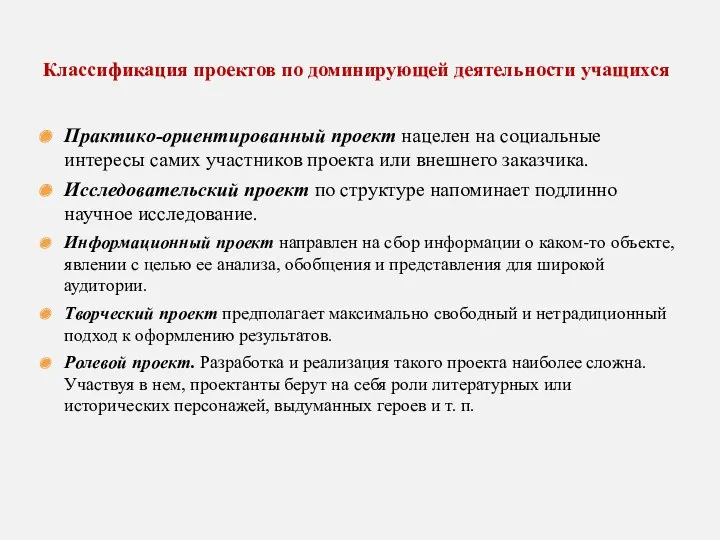 Классификация проектов по доминирующей деятельности учащихся

Практико-ориентированный проект нацелен на социальные интересы самих участников проекта или внешнего заказчика.

Исследовательский проект по структуре напоминает подлинно научное исследование.

Информационный проект направлен на сбор информации о каком-то объекте, явлении с целью ее анализа, обобщения и представления для широкой аудитории.

Творческий проект предполагает максимально свободный и нетрадиционный подход к оформлению результатов.

Ролевой проект. Разработка и реализация такого проекта наиболее сложна. Участвуя в нем, проектанты берут на себя роли литературных или исторических персонажей, выдуманных героев и т. п.